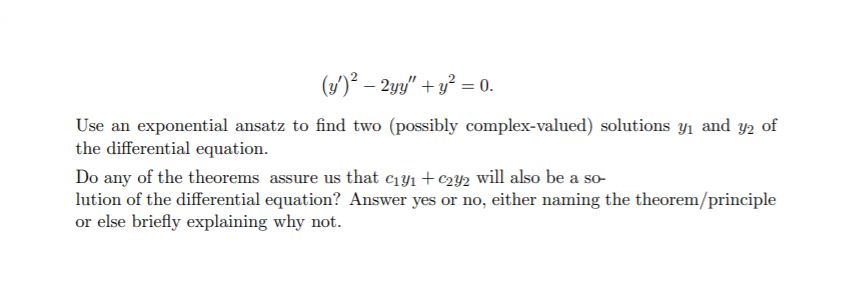 $(y')^2 - 2yy'' + y^2 = 0.$

Use an exponential ansatz to find two (possibly complex-valued) solutions $y_1$ and $y_2$ of the differential equation.

Do any of the theorems assure us that $c_1y_1 + c_2y_2$ will also be a solution of the differential equation? Answer yes or no, either naming the theorem/principle or else briefly explaining why not.